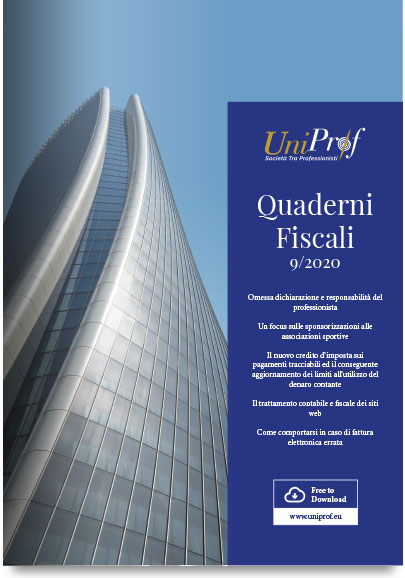 UniProf
Società Tra Professionisti

Quaderni Fiscali
9/2020

Omessa dichiarazione e responsabilità del professionista

Un focus sulle sponsorizzazioni alle associazioni sportive

Il nuovo credito d'imposta sui pagamenti tracciabili ed il conseguente aggiornamento dei limiti all'utilizzo del denaro contante

Il trattamento contabile e fiscale dei siti web

Come comportarsi in caso di fattura elettronica errata

Free to Download

www.uniprof.eu